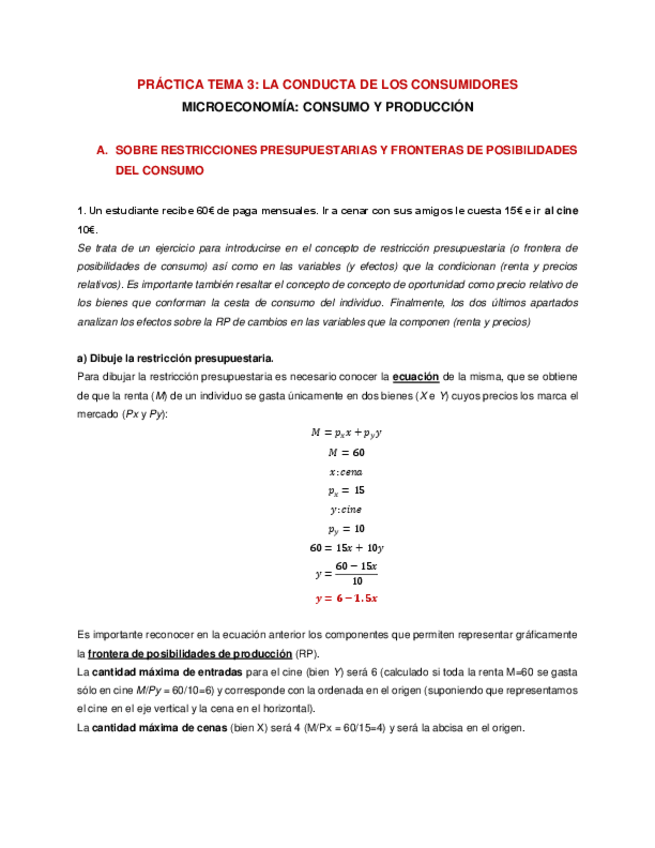 PRÁCTICA TEMA 3: LA CONDUCTA DE LOS CONSUMIDORES

MICROECONOMÍA: CONSUMO Y PRODUCCIÓN

A. SOBRE RESTRICCIONES PRESUPUESTARIAS Y FRONTERAS DE POSIBILIDADES DEL CONSUMO

1. Un estudiante recibe 60€ de paga mensuales. Ir a cenar con sus amigos le cuesta 15€ e ir al cine 10€.

Se trata de un ejercicio para introducirse en el concepto de restricción presupuestaria (o frontera de posibilidades de consumo) así como en las variables (y efectos) que la condicionan (renta y precios relativos). Es importante también resaltar el concepto de concepto de oportunidad como precio relativo de los bienes que conforman la cesta de consumo del individuo. Finalmente, los dos últimos apartados analizan los efectos sobre la RP de cambios en las variables que la componen (renta y precios)

a) Dibuje la restricción presupuestaria.

Para dibujar la restricción presupuestaria es necesario conocer la ecuación de la misma, que se obtiene de que la renta (M) de un individuo se gasta únicamente en dos bienes (X e Y) cuyos precios los marca el mercado (Px y Py):

$M = p_x x + p_y y$

$M = 60$

$x: cena$

$p_x = 15$

$y: cine$

$p_y = 10$

$60 = 15x + 10y$

$y = \frac{60 - 15x}{10}$

$y = 6 - 1.5x$

Es importante reconocer en la ecuación anterior los componentes que permiten representar gráficamente la frontera de posibilidades de producción (RP).

La cantidad máxima de entradas para el cine (bien Y) será 6 (calculado si toda la renta M=60 se gasta sólo en cine M/Py = 60/10=6) y corresponde con la ordenada en el origen (suponiendo que representamos el cine en el eje vertical y la cena en el horizontal).

La cantidad máxima de cenas (bien X) será 4 (M/Px = 60/15=4) y será la abcisa en el origen.